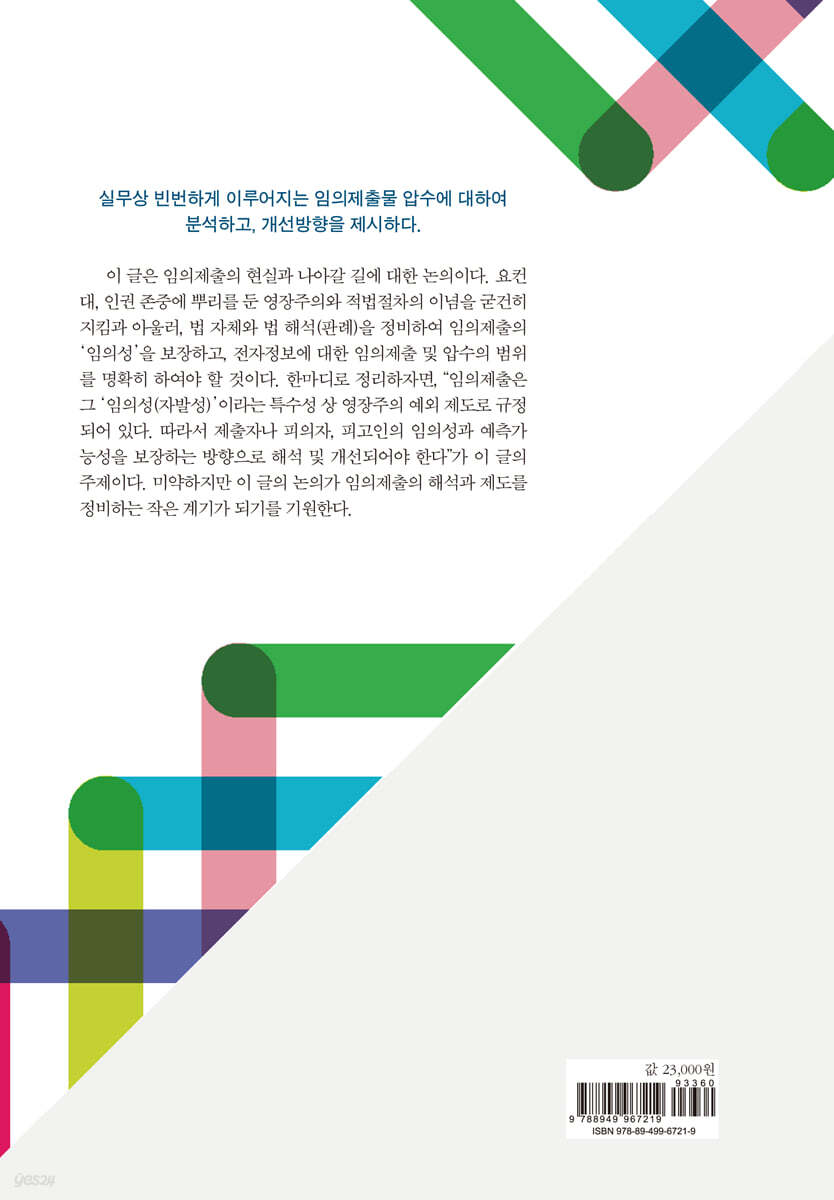 실무상 빈번하게 이루어지는 임의제출물 압수에 대하여
분석하고, 개선방향을 제시하다.

이 글은 임의제출의 현실과 나아갈 길에 대한 논의이다. 요컨대, 인권 존중에 뿌리를 둔 영장주의와 적법절차의 이념을 굳건히 지킴과 아울러, 법 자체와 법 해석(판례)을 정비하여 임의제출의 '임의성'을 보장하고, 전자정보에 대한 임의제출 및 압수의 범위를 명확히 하여야 할 것이다. 한마디로 정리하자면, "임의제출은 그 '임의성(자발성)'이라는 특수성 상 영장주의 예외 제도로 규정되어 있다. 따라서 제출자나 피의자, 피고인의 임의성과 예측가능성을 보장하는 방향으로 해석 및 개선되어야 한다"가 이 글의 주제이다. 미약하지만 이 글의 논의가 임의제출의 해석과 제도를 정비하는 작은 계기가 되기를 기원한다.

값 23,000원
93360
9 788949 967219
ISBN 978-89-499-6721-9

yes24